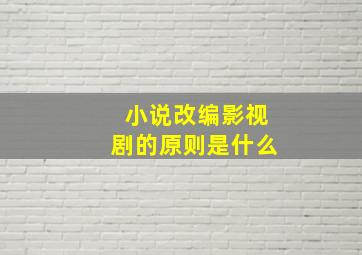 小说改编影视剧的原则是什么